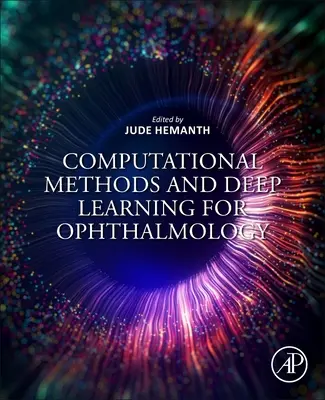 Edited by
JUDE HEMANTH

COMPUTATIONAL METHODS AND DEEP LEARNING FOR OPHTHALMOLOGY

AP